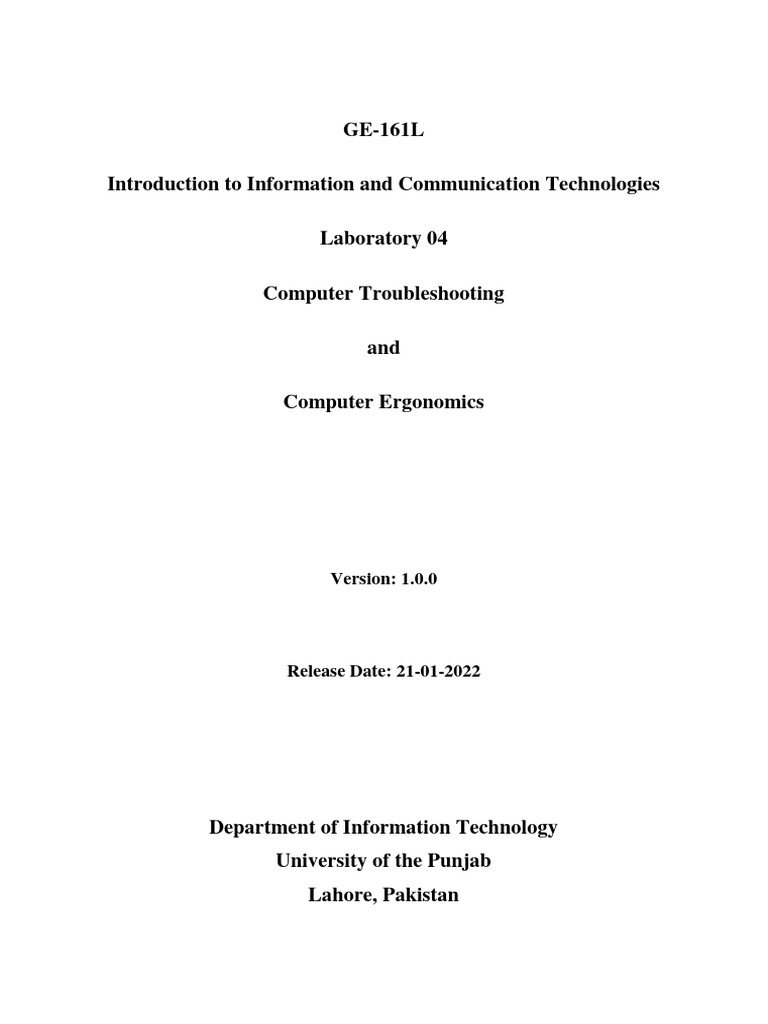 GE-161L

Introduction to Information and Communication Technologies

Laboratory 04

Computer Troubleshooting

and

Computer Ergonomics

Version: 1.0.0

Release Date: 21-01-2022

Department of Information Technology
University of the Punjab
Lahore, Pakistan